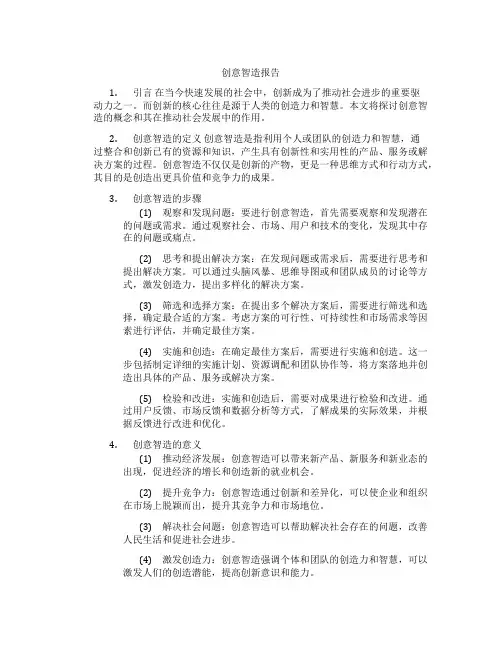 创意智造报告

1. 引言 在当今快速发展的社会中，创新成为了推动社会进步的重要驱动力之一。而创新的核心往往是源于人类的创造力和智慧。本文将探讨创意智造的概念和其在推动社会发展中的作用。

2. 创意智造的定义 创意智造是指利用个人或团队的创造力和智慧，通过整合和创新已有的资源和知识，产生具有创新性和实用性的产品、服务或解决方案的过程。创意智造不仅仅是创新的产物，更是一种思维方式和行动方式，其目的是创造出更具价值和竞争力的成果。

3. 创意智造的步骤

(1) 观察和发现问题：要进行创意智造，首先需要观察和发现潜在的问题或需求。通过观察社会、市场、用户和技术的变化，发现其中存在的问题或痛点。

(2) 思考和提出解决方案：在发现问题或需求后，需要进行思考和提出解决方案。可以通过头脑风暴、思维导图或和团队成员的讨论等方式，激发创造力，提出多样化的解决方案。

(3) 筛选和选择方案：在提出多个解决方案后，需要进行筛选和选择，确定最合适的方案。考虑方案的可行性、可持续性和市场需求等因素进行评估，并确定最佳方案。

(4) 实施和创造：在确定最佳方案后，需要进行实施和创造。这一步包括制定详细的实施计划、资源调配和团队协作等，将方案落地并创造出具体的产品、服务或解决方案。

(5) 检验和改进：实施和创造后，需要对成果进行检验和改进。通过用户反馈、市场反馈和数据分析等方式，了解成果的实际效果，并根据反馈进行改进和优化。

4. 创意智造的意义

(1) 推动经济发展：创意智造可以带来新产品、新服务和新业态的出现，促进经济的增长和创造新的就业机会。

(2) 提升竞争力：创意智造通过创新和差异化，可以使企业和组织在市场上脱颖而出，提升其竞争力和市场地位。

(3) 解决社会问题：创意智造可以帮助解决社会存在的问题，改善人民生活和促进社会进步。

(4) 激发创造力：创意智造强调个体和团队的创造力和智慧，可以激发人们的创造潜能，提高创新意识和能力。